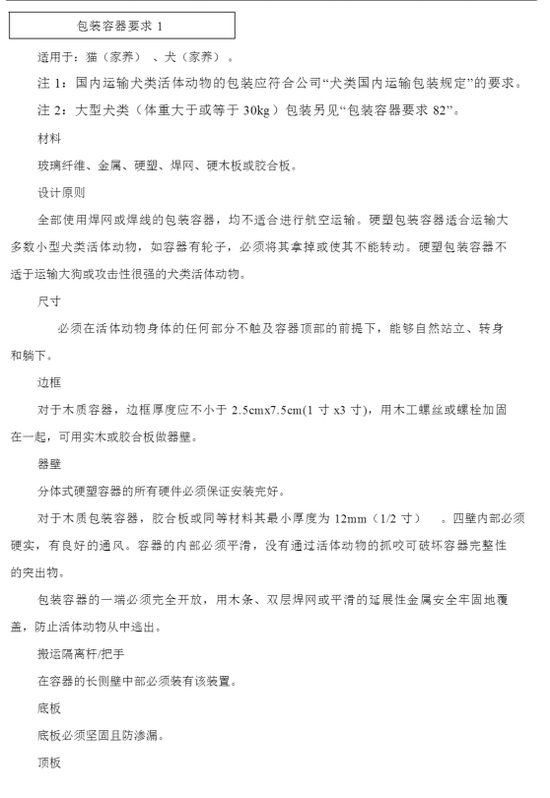 包装容器要求 1

适用于：猫（家养）、犬（家养）。

注 1：国内运输犬类活体动物的包装应符合公司“犬类国内运输包装规定”的要求。

注 2：大型犬类（体重大于或等于 30kg）包装另见“包装容器要求 82”。

材料

玻璃纤维、金属、硬塑、焊网、硬木板或胶合板。

设计原则

全部使用焊网或焊线的包装容器，均不适合进行航空运输。硬塑包装容器适合运输大多数小型犬类活体动物，如容器有轮子，必须将其拿掉或使其不能转动。硬塑包装容器不适于运输大狗或攻击性很强的犬类活体动物。

尺寸

必须在活体动物身体的任何部分不触及容器顶部的前提下，能够自然站立、转身和躺下。

边框

对于木质容器，边框厚度应不小于 2.5cmx7.5cm(1 寸 x3 寸)，用木工螺丝或螺栓加固在一起，可用实木或胶合板做器壁。

器壁

分体式硬塑容器的所有硬件必须保证安装完好。

对于木质包装容器，胶合板或同等材料其最小厚度为 12mm（1/2 寸）。四壁内部必须硬实，有良好的通风。容器的内部必须平滑，没有通过活体动物的抓咬可破坏容器完整性的突出物。

包装容器的一端必须完全开放，用木条、双层焊网或平滑的延展性金属安全牢固地覆盖，防止活体动物从中逃出。

搬运隔离杆/把手

在容器的长侧壁中部必须装有该装置。

底板

底板必须坚固且防渗漏。

顶板